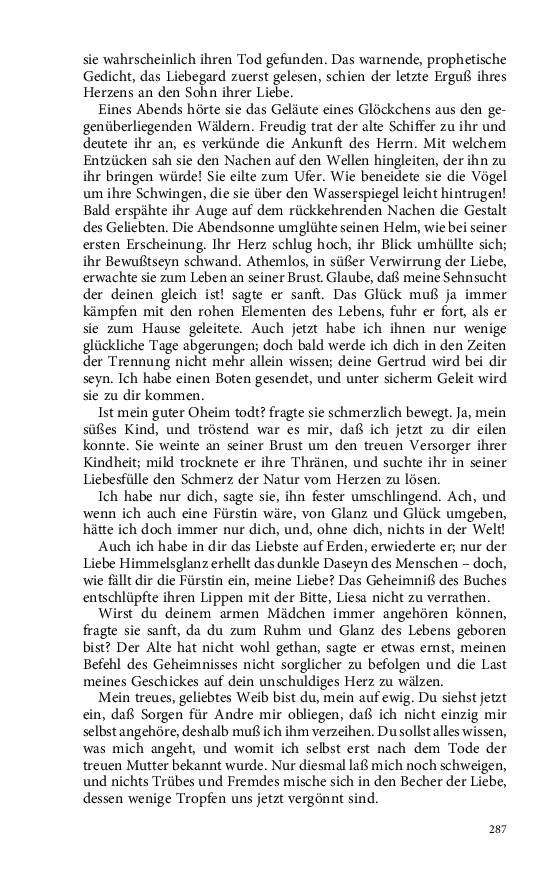 sie wahrscheinlich ihren Tod gefunden. Das warnende, prophetische Gedicht, das Liebegard zuerst gelesen, schien der letzte Erguß ihres Herzens an den Sohn ihrer Liebe.

Eines Abends hörte sie das Geläute eines Glöckchens aus den gegenüberliegenden Wäldern. Freudig trat der alte Schiffer zu ihr und deutete ihr an, es verkünde die Ankunft des Herrn. Mit welchem Entzücken sah sie den Nachen auf den Wellen hingleiten, der ihn zu ihr bringen würde! Sie eilte zum Ufer. Wie beneidete sie die Vögel um ihre Schwingen, die sie über den Wasserspiegel leicht hintrugen! Bald erspähte ihr Auge auf dem rückkehrenden Nachen die Gestalt des Geliebten. Die Abendsonne umglühte seinen Helm, wie bei seiner ersten Erscheinung. Ihr Herz schlug hoch, ihr Blick umhüllte sich; ihr Bewußtseyn schwand. Athemlos, in süßer Verwirrung der Liebe, erwachte sie zum Leben an seiner Brust. Glaube, daß meine Sehnsucht der deinen gleich ist! sagte er sanft. Das Glück muß ja immer kämpfen mit den rohen Elementen des Lebens, fuhr er fort, als er sie zum Hause geleitete. Auch jetzt habe ich ihnen nur wenige glückliche Tage abgerungen; doch bald werde ich dich in den Zeiten der Trennung nicht mehr allein wissen; deine Gertrud wird bei dir seyn. Ich habe einen Boten gesendet, und unter sicherm Geleit wird sie zu dir kommen.

Ist mein guter Oheim todt? fragte sie schmerzlich bewegt. Ja, mein süßes Kind, und tröstend war es mir, daß ich jetzt zu dir eilen konnte. Sie weinte an seiner Brust um den treuen Versorger ihrer Kindheit; mild trocknete er ihre Thränen, und suchte ihr in seiner Liebesfülle den Schmerz der Natur vom Herzen zu lösen.

Ich habe nur dich, sagte sie, ihn fester umschlingend. Ach, und wenn ich auch eine Fürstin wäre, von Glanz und Glück umgeben, hätte ich doch immer nur dich, und, ohne dich, nichts in der Welt!

Auch ich habe in dir das Liebste auf Erden, erwiederte er; nur der Liebe Himmelsglanz erhellt das dunkle Daseyn des Menschen – doch, wie fällt dir die Fürstin ein, meine Liebe? Das Geheimniß des Buches entschlüpfte ihren Lippen mit der Bitte, Liesa nicht zu verrathen.

Wirst du deinem armen Mädchen immer angehören können, fragte sie sanft, da du zum Ruhm und Glanz des Lebens geboren bist? Der Alte hat nicht wohl gethan, sagte er etwas ernst, meinen Befehl des Geheimnisses nicht sorglicher zu befolgen und die Last meines Geschickes auf dein unschuldiges Herz zu wälzen.

Mein treues, geliebtes Weib bist du, mein auf ewig. Du siehst jetzt ein, daß Sorgen für Andre mir obliegen, daß ich nicht einzig mir selbst angehöre, deshalb muß ich ihm verzeihen. Du sollst alles wissen, was mich angeht, und womit ich selbst erst nach dem Tode der treuen Mutter bekannt wurde. Nur diesmal laß mich noch schweigen, und nichts Trübes und Fremdes mische sich in den Becher der Liebe, dessen wenige Tropfen uns jetzt vergönnt sind.

287